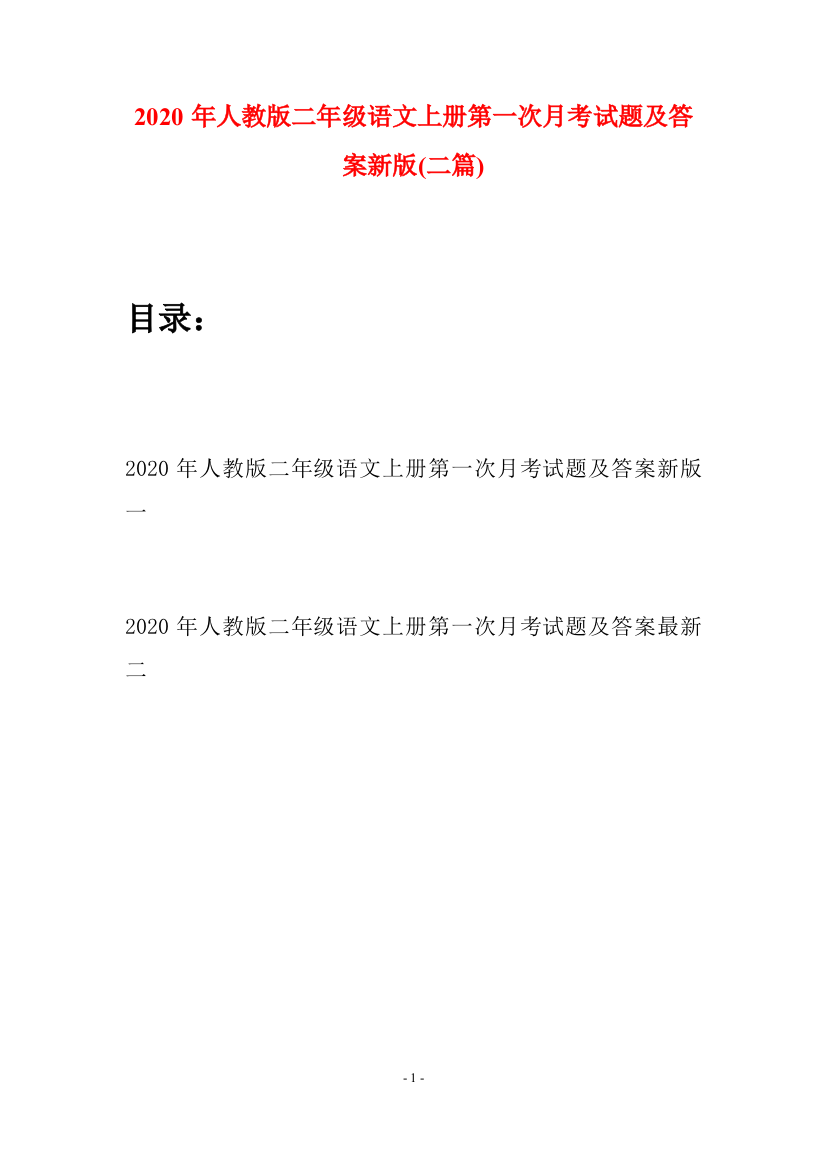 2020 年人教版二年级语文上册第一次月考试题及答案新版(二篇)

目录：

2020 年人教版二年级语文上册第一次月考试题及答案新版一

2020 年人教版二年级语文上册第一次月考试题及答案最新二

- 1 -